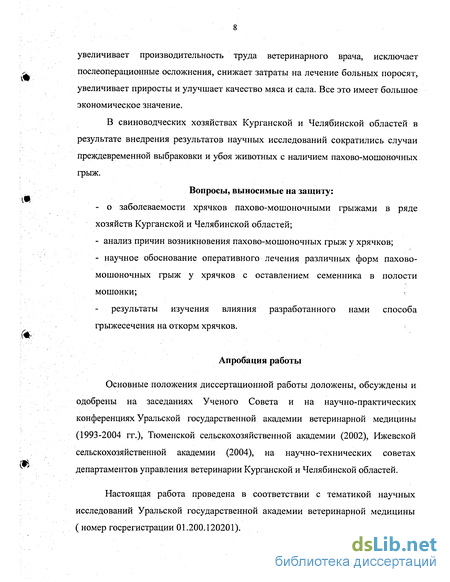 8

увеличивает производительность труда ветеринарного врача, исключает послеоперационные осложнения, снижает затраты на лечение больных поросят, увеличивает приросты и улучшает качество мяса и сала. Все это имеет большое экономическое значение.

В свиноводческих хозяйствах Курганской и Челябинской областей в результате внедрения результатов научных исследований сократились случаи преждевременной выбраковки и убоя животных с наличием пахово-мошоночных грыж.

Вопросы, выносимые на защиту:

- о заболеваемости хрячков пахово-мошоночными грыжами в ряде хозяйств Курганской и Челябинской областей;

- анализ причин возникновения пахово-мошоночных грыж у хрячков;

- научное обоснование оперативного лечения различных форм пахово-мошоночных грыж у хрячков с оставлением семенника в полости мошонки;

- результаты изучения влияния разработанного нами способа грыжесечения на откорм хрячков.

Апробация работы

Основные положения диссертационной работы доложены, обсуждены и одобрены на заседаниях Ученого Совета и на научно-практических конференциях Уральской государственной академии ветеринарной медицины (1993-2004 гг.), Тюменской сельскохозяйственной академии (2002), Ижевской сельскохозяйственной академии (2004), на научно-технических советах департаментов управления ветеринарии Курганской и Челябинской областей.

Настоящая работа проведена в соответствии с тематикой научных исследований Уральской государственной академии ветеринарной медицины ( номер госрегистрации 01.200.120201).

dsLib.net
библиотека диссертаций